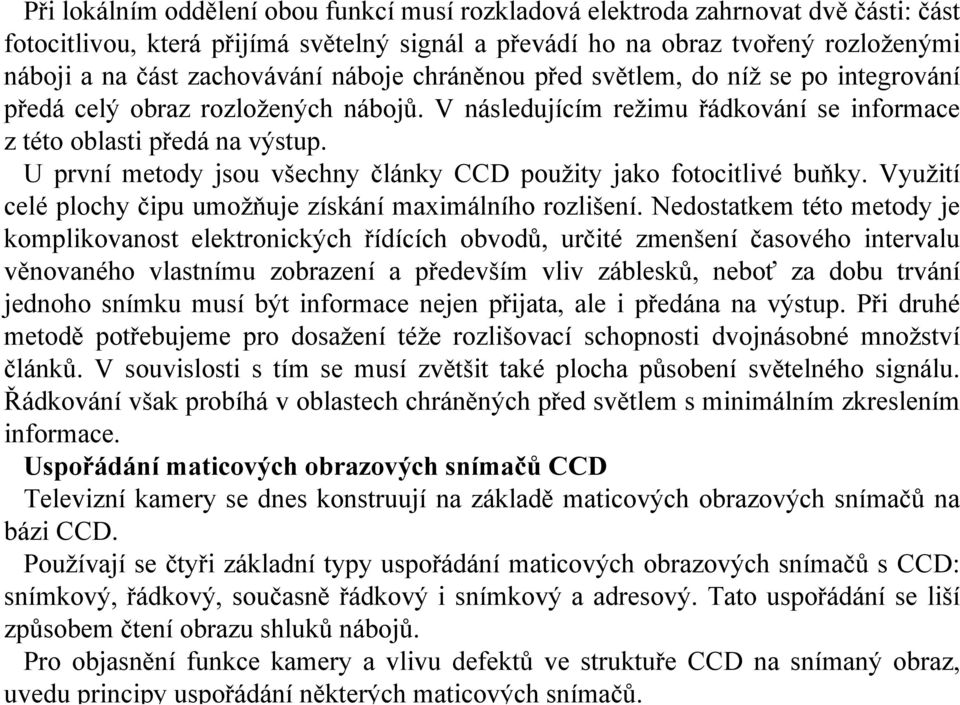 Při lokálním oddělení obou funkcí musí rozkladová elektroda zahrnovat dvě části: část fotocitlivou, která přijímá světelný signál a převádí ho na obraz tvořený rozloženými náboji a na část zachovávání náboje chráněnou před světlem, do níž se po integrování předá celý obraz rozložených nábojů. V následujícím režimu řádkování se informace z této oblasti předá na výstup.

U první metody jsou všechny články CCD použity jako fotocitlivé buňky. Využití celé plochy čipu umožňuje získání maximálního rozlišení. Nedostatkem této metody je komplikovanost elektronických řídících obvodů, určité zmenšení časového intervalu věnovaného vlastnímu zobrazení a především vliv záblesků, neboť za dobu trvání jednoho snímku musí být informace nejen přijata, ale i předána na výstup. Při druhé metodě potřebujeme pro dosažení téže rozlišovací schopnosti dvojnásobné množství článků. V souvislosti s tím se musí zvětšit také plocha působení světelného signálu. Řádkování však probíhá v oblastech chráněných před světlem s minimálním zkreslením informace.

Uspořádání maticových obrazových snímačů CCD

Televizní kamery se dnes konstruují na základě maticových obrazových snímačů na bázi CCD.

Používají se čtyři základní typy uspořádání maticových obrazových snímačů s CCD: snímkový, řádkový, současně řádkový i snímkový a adresový. Tato uspořádání se liší způsobem čtení obrazu shluků nábojů.

Pro objasnění funkce kamery a vlivu defektů ve struktuře CCD na snímaný obraz, uvedu principy uspořádání některých maticových snímačů.